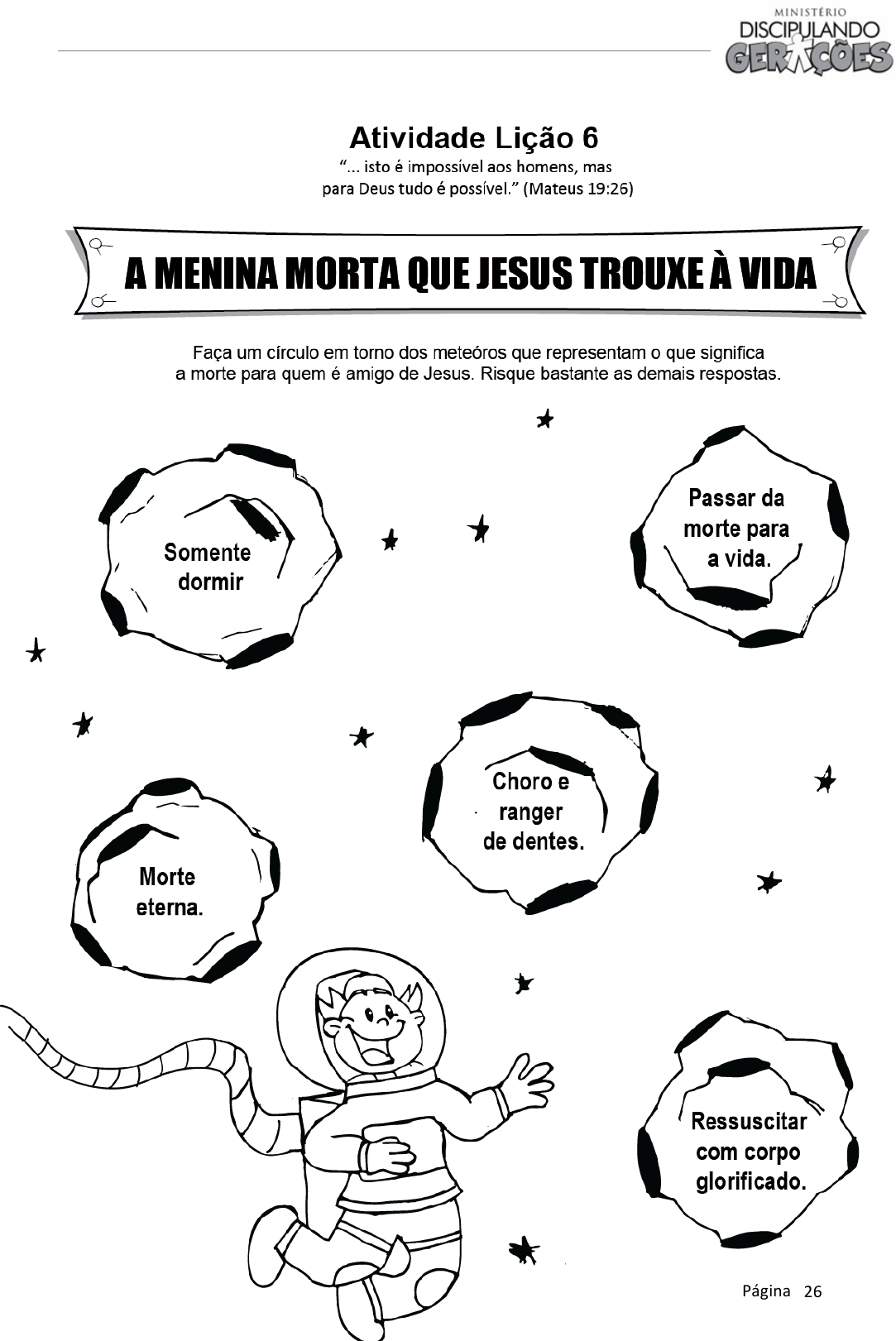 MINISTÉRIO
DISCIPULANDO
GERAÇÕES

Atividade Lição 6
"... isto é impossível aos homens, mas para Deus tudo é possível." (Mateus 19:26)

A MENINA MORTA QUE JESUS TROUXE À VIDA

Faça um círculo em torno dos meteóros que representam o que significa a morte para quem é amigo de Jesus. Risque bastante as demais respostas.

Somente dormir

Passar da morte para a vida.

Choro e ranger de dentes.

Morte eterna.

Ressuscitar com corpo glorificado.

Página 26